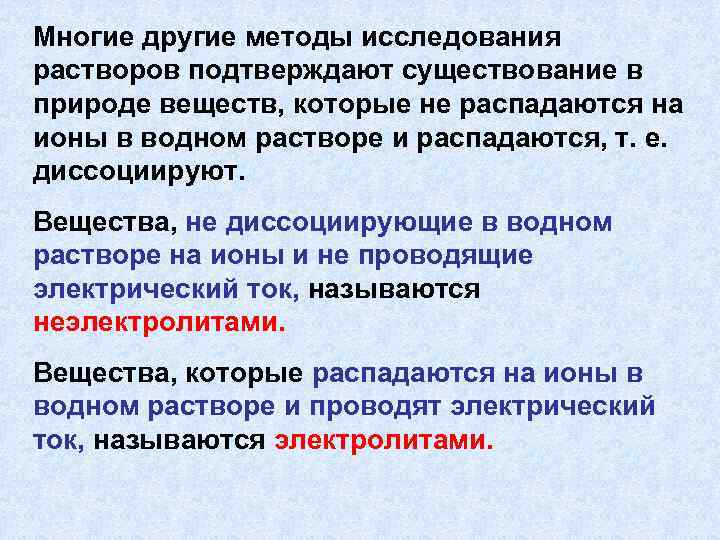 Многие другие методы исследования растворов подтверждают существование в природе веществ, которые не распадаются на ионы в водном растворе и распадаются, т. е. диссоциируют.

Вещества, не диссоциирующие в водном растворе на ионы и не проводящие электрический ток, называются неэлектролитами.

Вещества, которые распадаются на ионы в водном растворе и проводят электрический ток, называются электролитами.